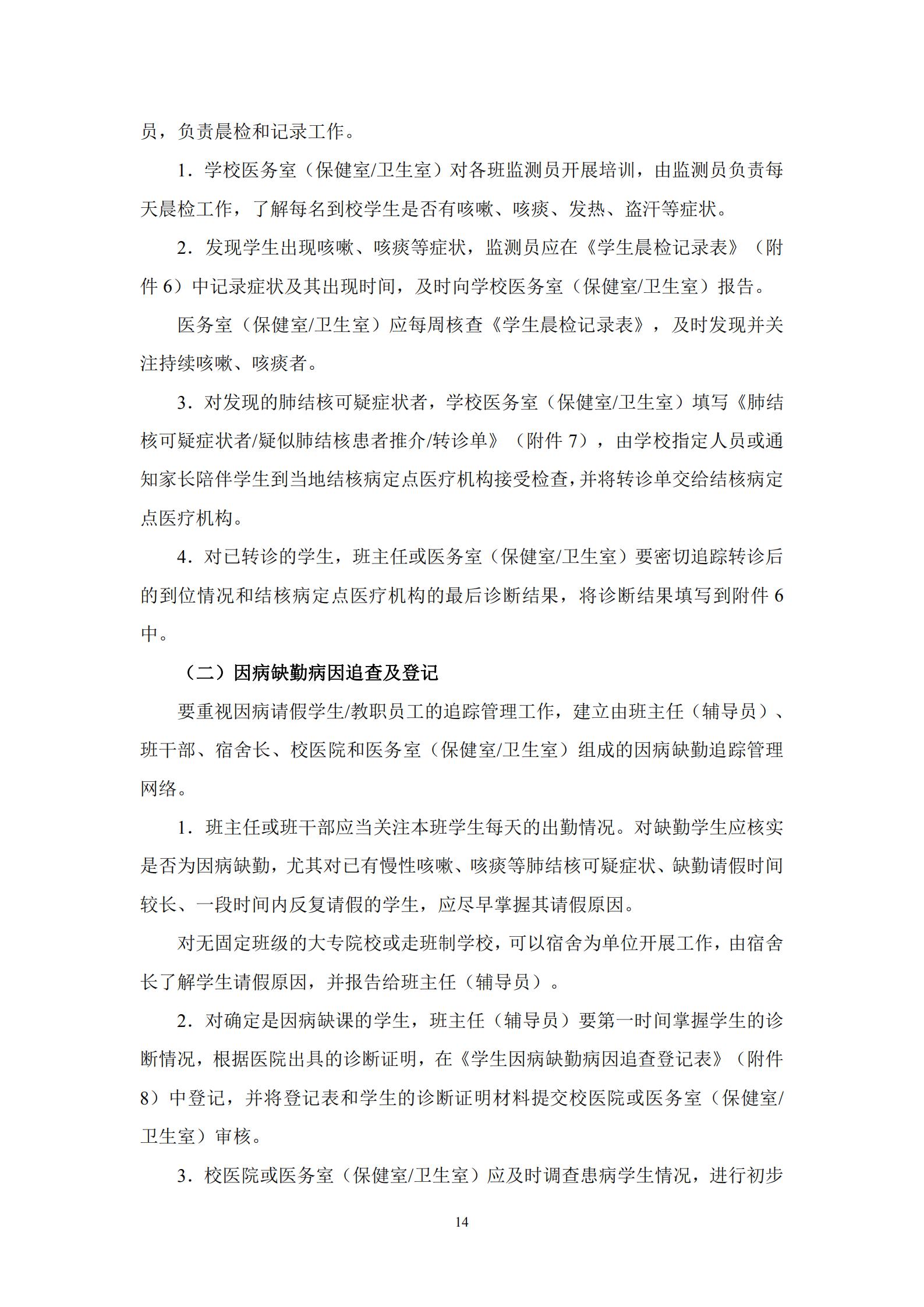 员，负责晨检和记录工作。

1．学校医务室（保健室/卫生室）对各班监测员开展培训，由监测员负责每天晨检工作，了解每名到校学生是否有咳嗽、咳痰、发热、盗汗等症状。

2．发现学生出现咳嗽、咳痰等症状，监测员应在《学生晨检记录表》（附件 6）中记录症状及其出现时间，及时向学校医务室（保健室/卫生室）报告。

医务室（保健室/卫生室）应每周核查《学生晨检记录表》，及时发现并关注持续咳嗽、咳痰者。

3．对发现的肺结核可疑症状者，学校医务室（保健室/卫生室）填写《肺结核可疑症状者/疑似肺结核患者推介/转诊单》（附件 7），由学校指定人员或通知家长陪伴学生到当地结核病定点医疗机构接受检查，并将转诊单交给结核病定点医疗机构。

4．对已转诊的学生，班主任或医务室（保健室/卫生室）要密切追踪转诊后的到位情况和结核病定点医疗机构的最后诊断结果，将诊断结果填写到附件 6 中。

（二）因病缺勤病因追查及登记

要重视因病请假学生/教职员工的追踪管理工作，建立由班主任（辅导员）、班干部、宿舍长、校医院和医务室（保健室/卫生室）组成的因病缺勤追踪管理网络。

1．班主任或班干部应当关注本班学生每天的出勤情况。对缺勤学生应核实是否为因病缺勤，尤其对已有慢性咳嗽、咳痰等肺结核可疑症状、缺勤请假时间较长、一段时间内反复请假的学生，应尽早掌握其请假原因。

对无固定班级的大专院校或走班制学校，可以宿舍为单位开展工作，由宿舍长了解学生请假原因，并报告给班主任（辅导员）。

2．对确定是因病缺课的学生，班主任（辅导员）要第一时间掌握学生的诊断情况，根据医院出具的诊断证明，在《学生因病缺勤病因追查登记表》（附件 8）中登记，并将登记表和学生的诊断证明材料提交校医院或医务室（保健室/卫生室）审核。

3．校医院或医务室（保健室/卫生室）应及时调查患病学生情况，进行初步

14